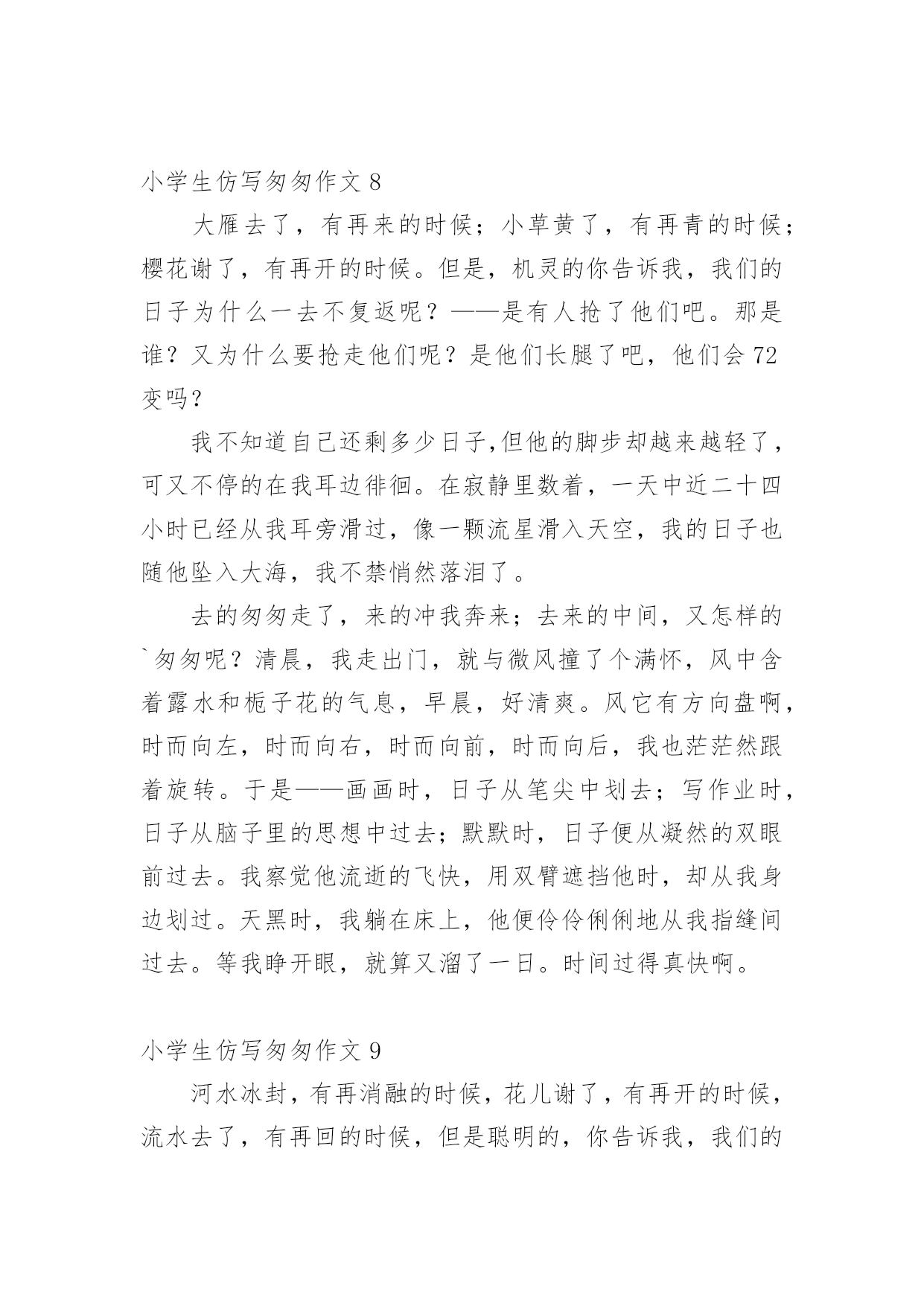 小学生仿写匆匆作文 8

大雁去了，有再来的时候；小草黄了，有再青的时候；樱花谢了，有再开的时候。但是，机灵的你告诉我，我们的日子为什么一去不复返呢？——是有人抢了他们吧。那是谁？又为什么要抢走他们呢？是他们长腿了吧，他们会 72 变吗？

我不知道自己还剩多少日子,但他的脚步却越来越轻了，可又不停的在我耳边徘徊。在寂静里数着，一天中近二十四小时已经从我耳旁滑过，像一颗流星滑入天空，我的日子也随他坠入大海，我不禁悄然落泪了。

去的匆匆走了，来的冲我奔来；去来的中间，又怎样的`匆匆呢？清晨，我走出门，就与微风撞了个满怀，风中含着露水和栀子花的气息，早晨，好清爽。风它有方向盘啊，时而向左，时而向右，时而向前，时而向后，我也茫茫然跟着旋转。于是——画画时，日子从笔尖中划去；写作业时，日子从脑子里的思想中过去；默默时，日子便从凝然的双眼前过去。我察觉他流逝的飞快，用双臂遮挡他时，却从我身边划过。天黑时，我躺在床上，他便伶伶俐俐地从我指缝间过去。等我睁开眼，就算又溜了一日。时间过得真快啊。

小学生仿写匆匆作文 9

河水冰封，有再消融的时候，花儿谢了，有再开的时候，流水去了，有再回的时候，但是聪明的，你告诉我，我们的